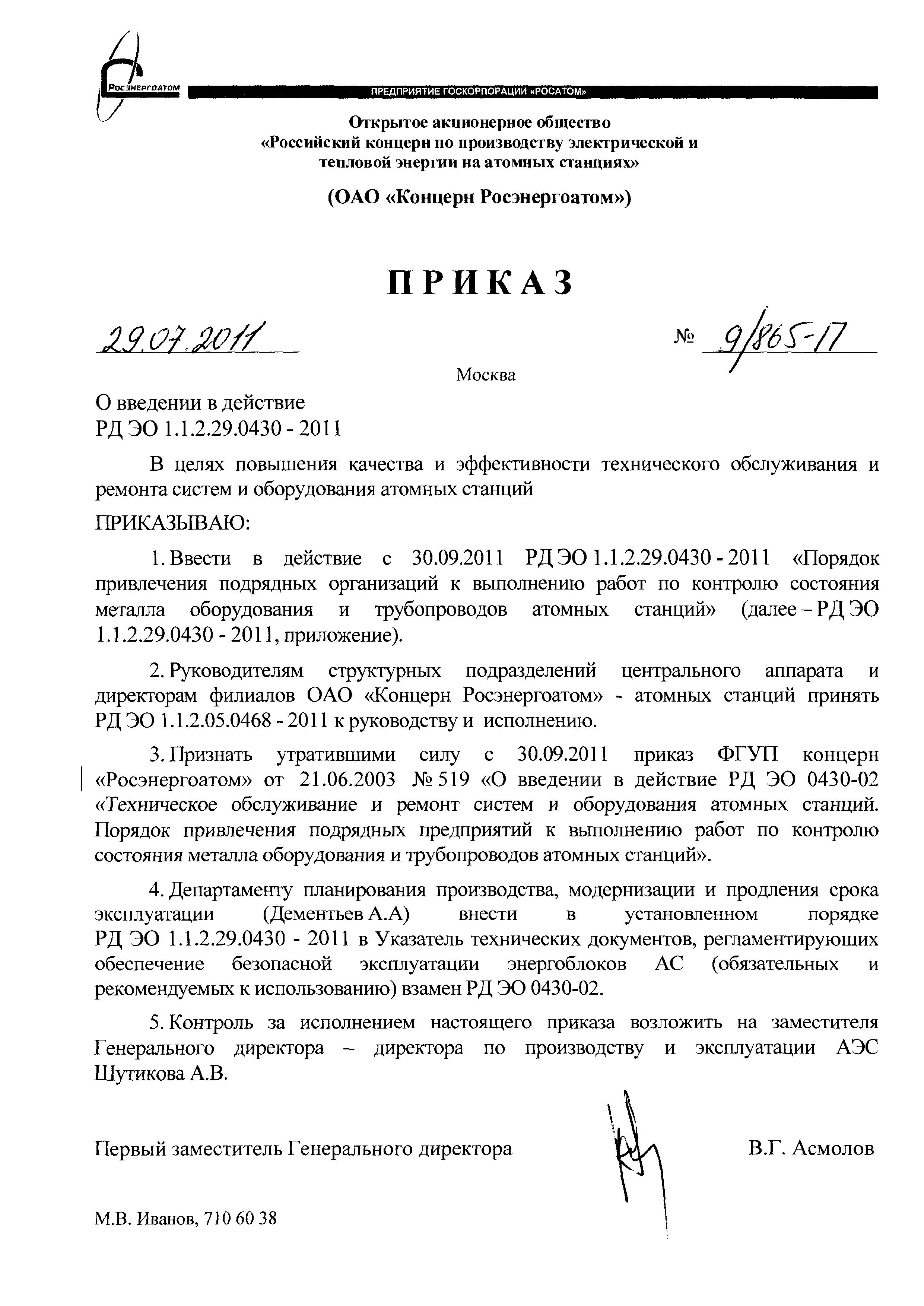 РОСЭНЕРГОАТОМ

ПРЕДПРИЯТИЕ ГОСКОРПОРАЦИИ «РОСАТОМ»

Открытое акционерное общество
«Российский концерн по производству электрической и тепловой энергии на атомных станциях»

(ОАО «Концерн Росэнергоатом»)

ПРИКАЗ

29.07.2011 № 9/865-П

Москва

О введении в действие
РД ЭО 1.1.2.29.0430 - 2011

В целях повышения качества и эффективности технического обслуживания и ремонта систем и оборудования атомных станций

ПРИКАЗЫВАЮ:

1. Ввести в действие с 30.09.2011 РД ЭО 1.1.2.29.0430 - 2011 «Порядок привлечения подрядных организаций к выполнению работ по контролю состояния металла оборудования и трубопроводов атомных станций» (далее – РД ЭО 1.1.2.29.0430 - 2011, приложение).

2. Руководителям структурных подразделений центрального аппарата и директорам филиалов ОАО «Концерн Росэнергоатом» - атомных станций принять РД ЭО 1.1.2.05.0468 - 2011 к руководству и исполнению.

3. Признать утратившими силу с 30.09.2011 приказ ФГУП концерн «Росэнергоатом» от 21.06.2003 № 519 «О введении в действие РД ЭО 0430-02 «Техническое обслуживание и ремонт систем и оборудования атомных станций. Порядок привлечения подрядных предприятий к выполнению работ по контролю состояния металла оборудования и трубопроводов атомных станций».

4. Департаменту планирования производства, модернизации и продления срока эксплуатации (Дементьев А.А) внести в установленном порядке РД ЭО 1.1.2.29.0430 - 2011 в Указатель технических документов, регламентирующих обеспечение безопасной эксплуатации энергоблоков АС (обязательных и рекомендуемых к использованию) взамен РД ЭО 0430-02.

5. Контроль за исполнением настоящего приказа возложить на заместителя Генерального директора – директора по производству и эксплуатации АЭС Шутикова А.В.

Первый заместитель Генерального директора В.Г. Асмолов

М.В. Иванов, 710 60 38